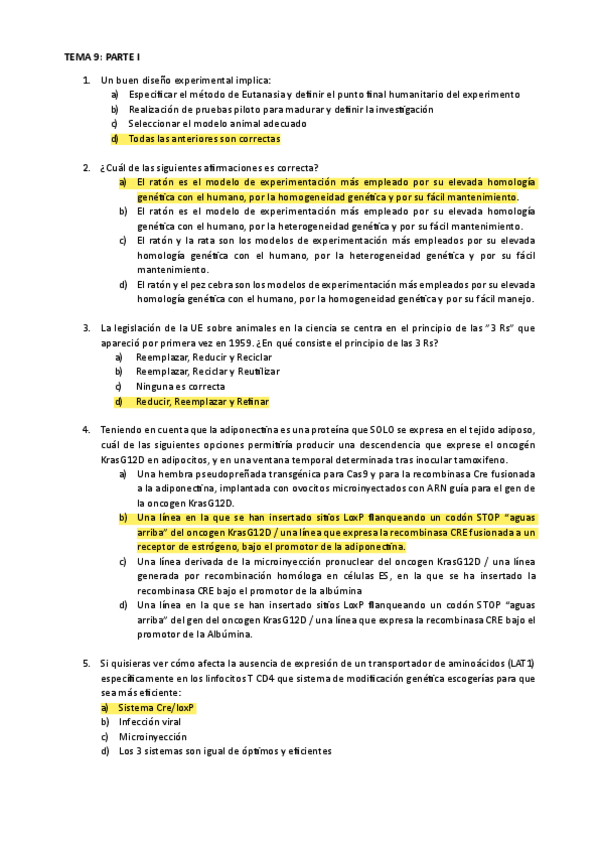 TEMA 9: PARTE I

1. Un buen diseño experimental implica:
a) Especificar el método de Eutanasia y definir el punto final humanitario del experimento
b) Realización de pruebas piloto para madurar y definir la investigación
c) Seleccionar el modelo animal adecuado
d) Todas las anteriores son correctas

2. ¿Cuál de las siguientes afirmaciones es correcta?
a) El ratón es el modelo de experimentación más empleado por su elevada homología genética con el humano, por la homogeneidad genética y por su fácil mantenimiento.
b) El ratón es el modelo de experimentación más empleado por su elevada homología genética con el humano, por la heterogeneidad genética y por su fácil mantenimiento.
c) El ratón y la rata son los modelos de experimentación más empleados por su elevada homología genética con el humano, por la heterogeneidad genética y por su fácil mantenimiento.
d) El ratón y el pez cebra son los modelos de experimentación más empleados por su elevada homología genética con el humano, por la homogeneidad genética y por su fácil manejo.

3. La legislación de la UE sobre animales en la ciencia se centra en el principio de las "3 Rs" que apareció por primera vez en 1959. ¿En qué consiste el principio de las 3 Rs?
a) Reemplazar, Reducir y Reciclar
b) Reemplazar, Reciclar y Reutilizar
c) Ninguna es correcta
d) Reducir, Reemplazar y Refinar

4. Teniendo en cuenta que la adiponectina es una proteína que SOLO se expresa en el tejido adiposo, cuál de las siguientes opciones permitiría producir una descendencia que exprese el oncogén KrasG12D en adipocitos, y en una ventana temporal determinada tras inocular tamoxifeno.
a) Una hembra pseudopreñada transgénica para Cas9 y para la recombinasa Cre fusionada a la adiponectina, implantada con ovocitos microinyectados con ARN guía para el gen de la oncogen KrasG12D.
b) Una línea en la que se han insertado sitios LoxP flanqueando un codón STOP "aguas arriba" del oncogen KrasG12D / una línea que expresa la recombinasa CRE fusionada a un receptor de estrógeno, bajo el promotor de la adiponectina.
c) Una línea derivada de la microinyección pronuclear del oncogen KrasG12D / una línea generada por recombinación homóloga en células ES, en la que se ha insertado la recombinasa CRE bajo el promotor de la albúmina
d) Una línea en la que se han insertado sitios LoxP flanqueando un codón STOP "aguas arriba" del gen del oncogen KrasG12D / una línea que expresa la recombinasa CRE bajo el promotor de la Albúmina.

5. Si quisieras ver cómo afecta la ausencia de expresión de un transportador de aminoácidos (LAT1) específicamente en los linfocitos T CD4 que sistema de modificación genética escogerías para que sea más eficiente:
a) Sistema Cre/loxP
b) Infección viral
c) Microinyección
d) Los 3 sistemas son igual de óptimos y eficientes